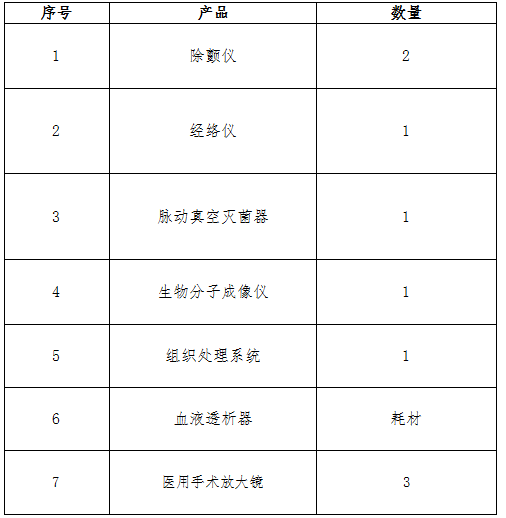 | 序号 | 产品 | 数量 |
|---|---|---|
| 1 | 除颤仪 | 2 |
| 2 | 经络仪 | 1 |
| 3 | 脉动真空灭菌器 | 1 |
| 4 | 生物分子成像仪 | 1 |
| 5 | 组织处理系统 | 1 |
| 6 | 血液透析器 | 耗材 |
| 7 | 医用手术放大镜 | 3 |